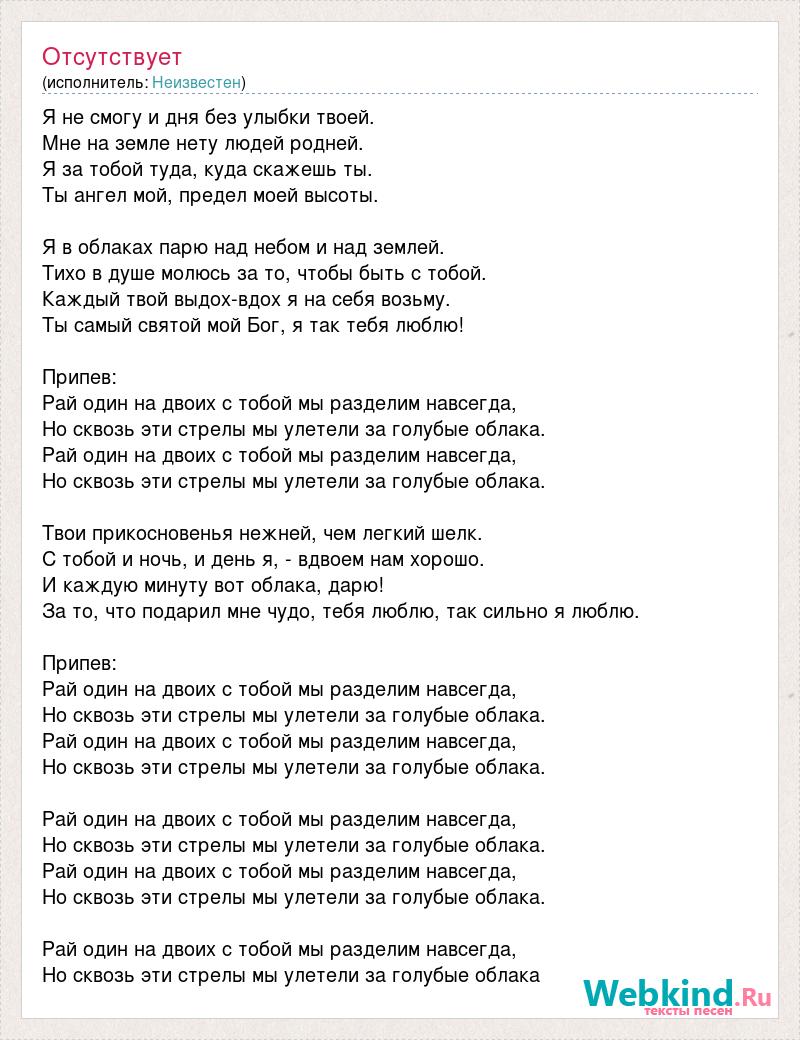 Отсутствует
(исполнитель: Неизвестен)

Я не смогу и дня без улыбки твоей.
Мне на земле нету людей родней.
Я за тобой туда, куда скажешь ты.
Ты ангел мой, предел моей высоты.

Я в облаках парю над небом и над землей.
Тихо в душе молюсь за то, чтобы быть с тобой.
Каждый твой выдох-вдох я на себя возьму.
Ты самый святой мой Бог, я так тебя люблю!

Припев:
Рай один на двоих с тобой мы разделим навсегда,
Но сквозь эти стрелы мы улетели за голубые облака.
Рай один на двоих с тобой мы разделим навсегда,
Но сквозь эти стрелы мы улетели за голубые облака.

Твои прикосновенья нежней, чем легкий шелк.
С тобой и ночь, и день я, - вдвоем нам хорошо.
И каждую минуту вот облака, дарю!
За то, что подарил мне чудо, тебя люблю, так сильно я люблю.

Припев:
Рай один на двоих с тобой мы разделим навсегда,
Но сквозь эти стрелы мы улетели за голубые облака.
Рай один на двоих с тобой мы разделим навсегда,
Но сквозь эти стрелы мы улетели за голубые облака.

Рай один на двоих с тобой мы разделим навсегда,
Но сквозь эти стрелы мы улетели за голубые облака.
Рай один на двоих с тобой мы разделим навсегда,
Но сквозь эти стрелы мы улетели за голубые облака.

Рай один на двоих с тобой мы разделим навсегда,
Но сквозь эти стрелы мы улетели за голубые облака

Webkind.Ru
тексты песен